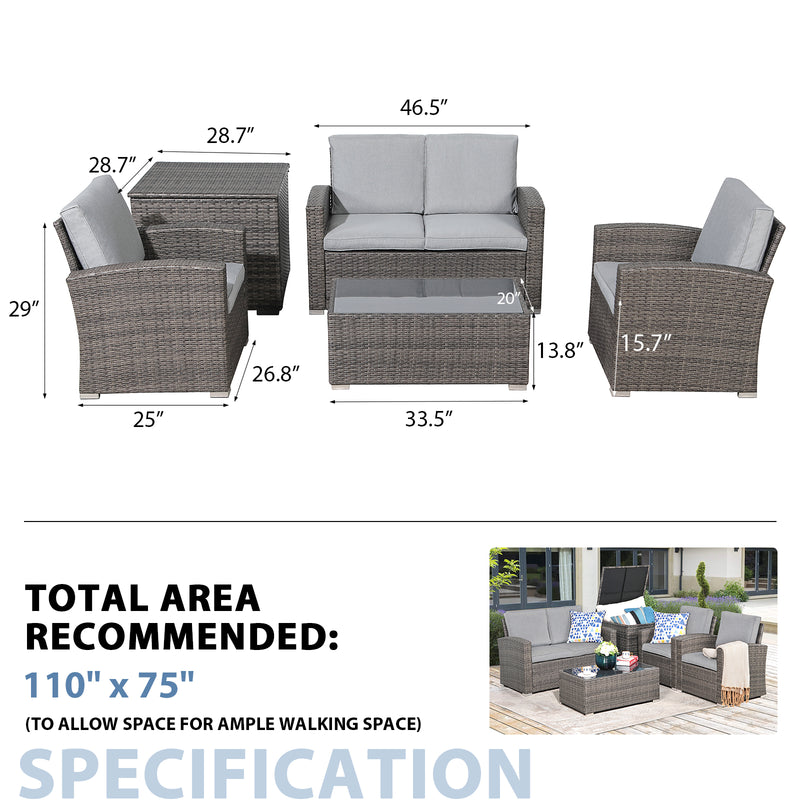 46.5″

28.7″

28.7″

29″

20″

13.8″

15.7″

26.8″

25″

33.5″

TOTAL AREA RECOMMENDED:

110" x 75"

(TO ALLOW SPACE FOR AMPLE WALKING SPACE)

SPECIFICATION